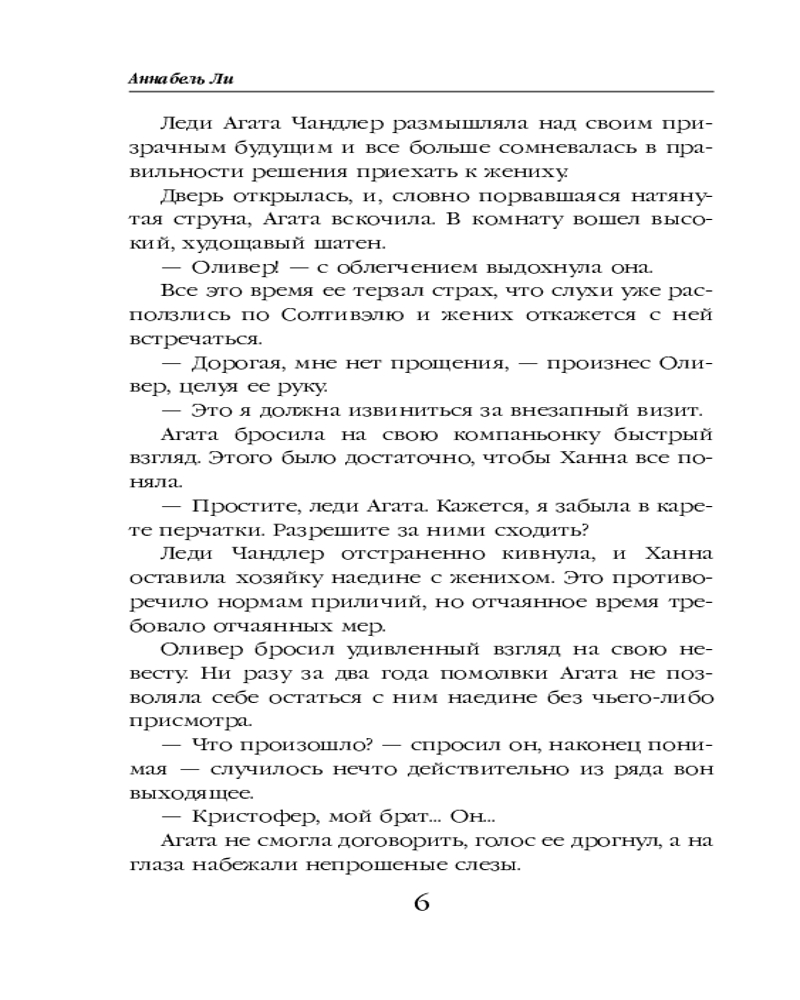 Аннабель Ли

Леди Агата Чандлер размышляла над своим призрачным будущим и все больше сомневалась в правильности решения приехать к жениху.

Дверь открылась, и, словно порвавшаяся натянутая струна, Агата вскочила. В комнату вошел высокий, худощавый шатен.

— Оливер! — с облегчением выдохнула она.

Все это время ее терзал страх, что слухи уже расползлись по Солтивэлю и жених откажется с ней встречаться.

— Дорогая, мне нет прощения, — произнес Оливер, целуя ее руку.

— Это я должна извиниться за внезапный визит.

Агата бросила на свою компаньонку быстрый взгляд. Этого было достаточно, чтобы Ханна все поняла.

— Простите, леди Агата. Кажется, я забыла в карете перчатки. Разрешите за ними сходить?

Леди Чандлер отстраненно кивнула, и Ханна оставила хозяйку наедине с женихом. Это противоречило нормам приличий, но отчаянное время требовало отчаянных мер.

Оливер бросил удивленный взгляд на свою невесту. Ни разу за два года помолвки Агата не позволяла себе остаться с ним наедине без чьего-либо присмотра.

— Что произошло? — спросил он, наконец понимая — случилось нечто действительно из ряда вон выходящее.

— Кристофер, мой брат... Он...

Агата не смогла договорить, голос ее дрогнул, а на глаза набежали непрошеные слезы.

6